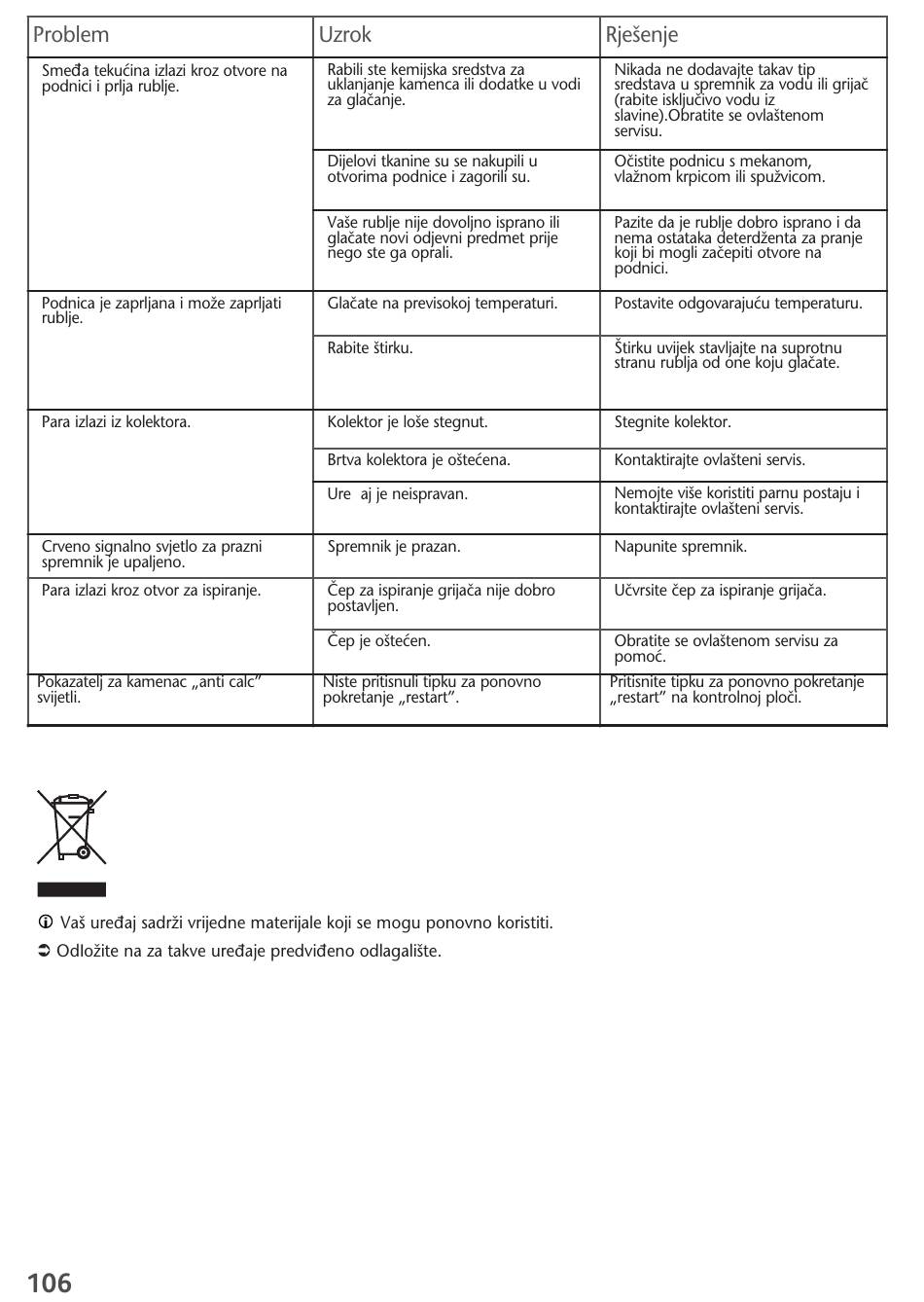 | Problem | Uzrok | Rješenje |
|---|---|---|
| Smeđa tekućina izlazi kroz otvore na podnici i prlja rublje. | Rabili ste kemijska sredstva za uklanjanje kamenca ili dodatke u vodi za glačanje. | Nikada ne dodavajte takav tip sredstava u spremnik za vodu ili grijač (rabite isključivo vodu iz slavine).Obratite se ovlaštenom servisu. |
| | Dijelovi tkanine su se nakupili u otvorima podnice i zagorili su. | Očistite podnicu s mekanom, vlažnom krpicom ili spužvicom. |
| | Vaše rublje nije dovoljno isprano ili glačate novi odjevni predmet prije nego ste ga oprali. | Pazite da je rublje dobro isprano i da nema ostataka deterdženta za pranje koji bi mogli začepiti otvore na podnici. |
| Podnica je zaprljana i može zaprljati rublje. | Glačate na previsokoj temperaturi. | Postavite odgovarajuću temperaturu. |
| | Rabite štirku. | Štirku uvijek stavljajte na suprotnu stranu rublja od one koju glačate. |
| Para izlazi iz kolektora. | Kolektor je loše stegnut. | Stegnite kolektor. |
| | Brtva kolektora je oštećena. | Kontaktirajte ovlašteni servis. |
| | Ure aj je neispravan. | Nemojte više koristiti parnu postaju i kontaktirajte ovlašteni servis. |
| Crveno signalno svjetlo za prazni spremnik je upaljeno. | Spremnik je prazan. | Napunite spremnik. |
| Para izlazi kroz otvor za ispiranje. | Čep za ispiranje grijača nije dobro postavljen. | Učvrsite čep za ispiranje grijača. |
| | Čep je oštećen. | Obratite se ovlaštenom servisu za pomoć. |
| Pokazatelj za kamenac „anti calc" svijetli. | Niste pritisnuli tipku za ponovno pokretanje „restart". | Pritisnite tipku za ponovno pokretanje „restart" na kontrolnoj ploči. |

Vaš uređaj sadrži vrijedne materijale koji se mogu ponovno koristiti.

Odložite na za takve uređaje predviđeno odlagalište.

106